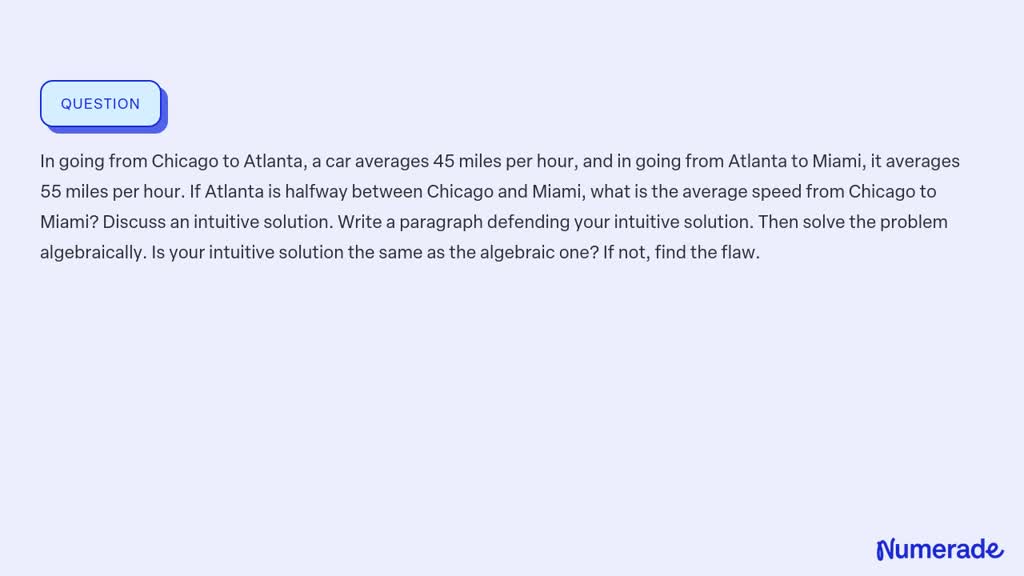 QUESTION

In going from Chicago to Atlanta, a car averages 45 miles per hour, and in going from Atlanta to Miami, it averages 55 miles per hour. If Atlanta is halfway between Chicago and Miami, what is the average speed from Chicago to Miami? Discuss an intuitive solution. Write a paragraph defending your intuitive solution. Then solve the problem algebraically. Is your intuitive solution the same as the algebraic one? If not, find the flaw.

Numerade